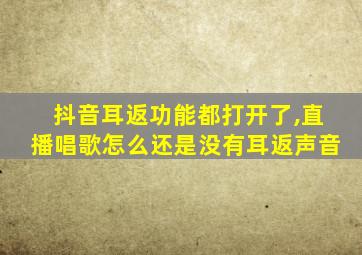 抖音耳返功能都打开了,直播唱歌怎么还是没有耳返声音